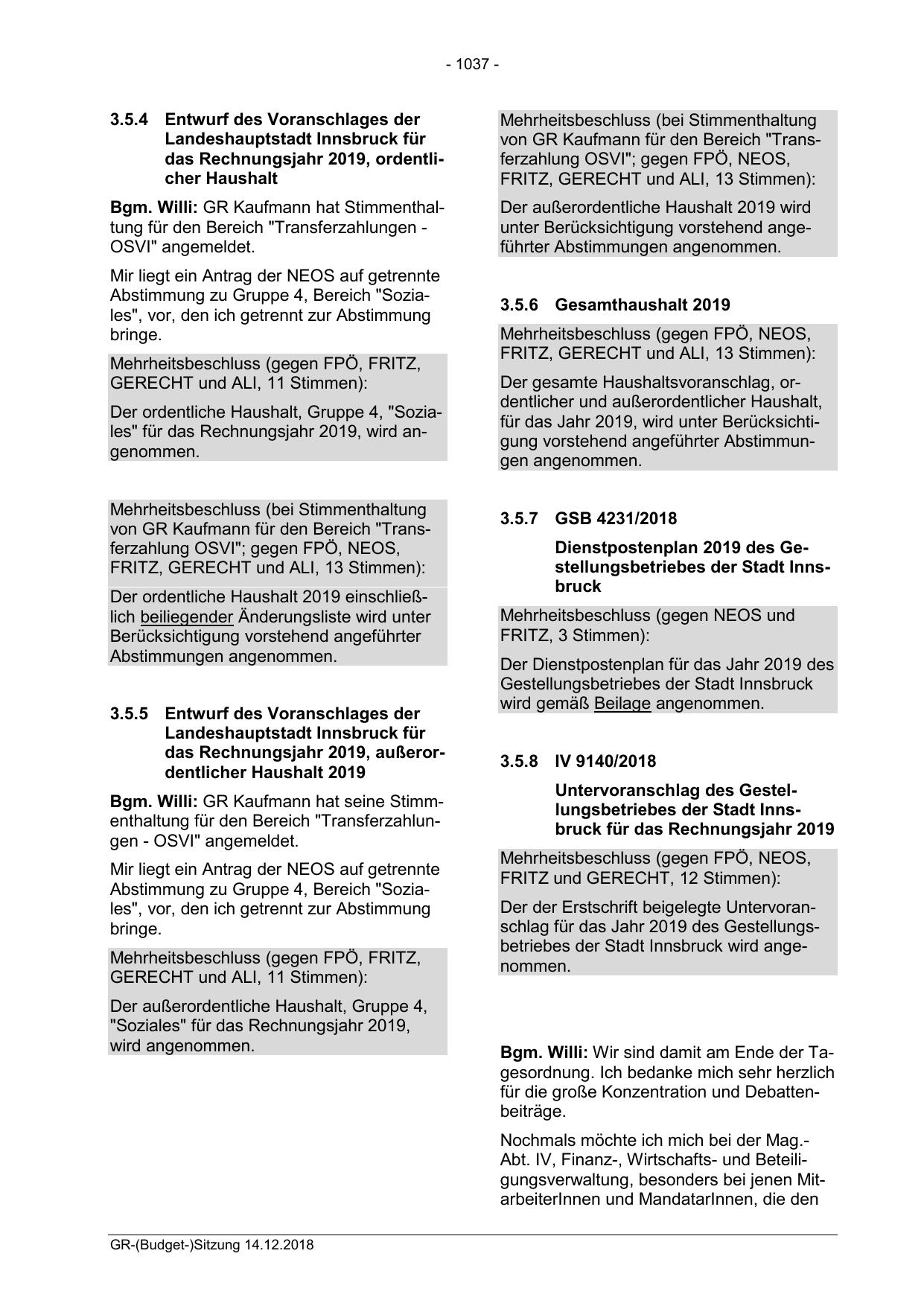 - 1037 -

3.5.4 Entwurf des Voranschlages der Landeshauptstadt Innsbruck für das Rechnungsjahr 2019, ordentlicher Haushalt

Bgm. Willi: GR Kaufmann hat Stimmenthaltung für den Bereich "Transferzahlungen - OSVI" angemeldet.

Mir liegt ein Antrag der NEOS auf getrennte Abstimmung zu Gruppe 4, Bereich "Soziales", vor, den ich getrennt zur Abstimmung bringe.

Mehrheitsbeschluss (gegen FPÖ, FRITZ, GERECHT und ALI, 11 Stimmen):

Der ordentliche Haushalt, Gruppe 4, "Soziales" für das Rechnungsjahr 2019, wird angenommen.

Mehrheitsbeschluss (bei Stimmenthaltung von GR Kaufmann für den Bereich "Transferzahlung OSVI"; gegen FPÖ, NEOS, FRITZ, GERECHT und ALI, 13 Stimmen):

Der ordentliche Haushalt 2019 einschließlich beiliegender Änderungsliste wird unter Berücksichtigung vorstehend angeführter Abstimmungen angenommen.

3.5.5 Entwurf des Voranschlages der Landeshauptstadt Innsbruck für das Rechnungsjahr 2019, außerordentlicher Haushalt 2019

Bgm. Willi: GR Kaufmann hat seine Stimmenthaltung für den Bereich "Transferzahlungen - OSVI" angemeldet.

Mir liegt ein Antrag der NEOS auf getrennte Abstimmung zu Gruppe 4, Bereich "Soziales", vor, den ich getrennt zur Abstimmung bringe.

Mehrheitsbeschluss (gegen FPÖ, FRITZ, GERECHT und ALI, 11 Stimmen):

Der außerordentliche Haushalt, Gruppe 4, "Soziales" für das Rechnungsjahr 2019, wird angenommen.

Mehrheitsbeschluss (bei Stimmenthaltung von GR Kaufmann für den Bereich "Transferzahlung OSVI"; gegen FPÖ, NEOS, FRITZ, GERECHT und ALI, 13 Stimmen):

Der außerordentliche Haushalt 2019 wird unter Berücksichtigung vorstehend angeführter Abstimmungen angenommen.

3.5.6 Gesamthaushalt 2019

Mehrheitsbeschluss (gegen FPÖ, NEOS, FRITZ, GERECHT und ALI, 13 Stimmen):

Der gesamte Haushaltsvoranschlag, ordentlicher und außerordentlicher Haushalt, für das Jahr 2019, wird unter Berücksichtigung vorstehend angeführter Abstimmungen angenommen.

3.5.7 GSB 4231/2018

Dienstpostenplan 2019 des Gestellungsbetriebes der Stadt Innsbruck

Mehrheitsbeschluss (gegen NEOS und FRITZ, 3 Stimmen):

Der Dienstpostenplan für das Jahr 2019 des Gestellungsbetriebes der Stadt Innsbruck wird gemäß Beilage angenommen.

3.5.8 IV 9140/2018

Untervoranschlag des Gestellungsbetriebes der Stadt Innsbruck für das Rechnungsjahr 2019

Mehrheitsbeschluss (gegen FPÖ, NEOS, FRITZ und GERECHT, 12 Stimmen):

Der der Erstschrift beigelegte Untervoranschlag für das Jahr 2019 des Gestellungsbetriebes der Stadt Innsbruck wird angenommen.

Bgm. Willi: Wir sind damit am Ende der Tagesordnung. Ich bedanke mich sehr herzlich für die große Konzentration und Debattenbeiträge.

Nochmals möchte ich mich bei der Mag.-Abt. IV, Finanz-, Wirtschafts- und Beteiligungsverwaltung, besonders bei jenen MitarbeiterInnen und MandatarInnen, die den

GR-(Budget-)Sitzung 14.12.2018